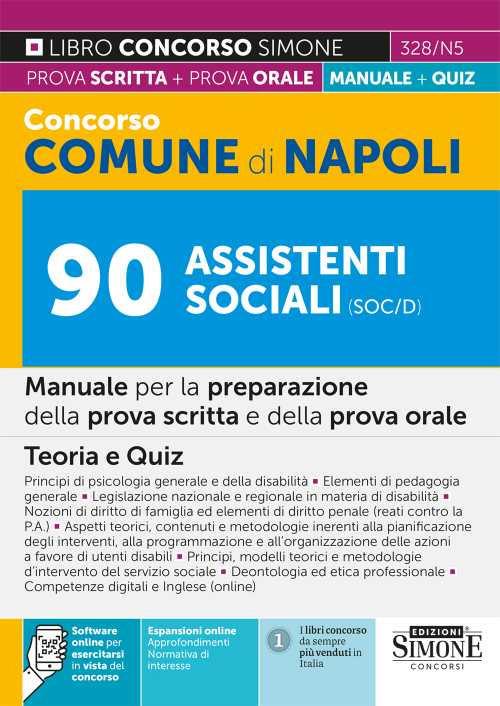 LIBRO CONCORSO SIMONE 328/N5
PROVA SCRITTA + PROVA ORALE MANUALE + QUIZ

Concorso
COMUNE di NAPOLI

90 ASSISTENTI SOCIALI (SOC/D)

Manuale per la preparazione della prova scritta e della prova orale

Teoria e Quiz

Principi di psicologia generale e della disabilità ▪ Elementi di pedagogia generale ▪ Legislazione nazionale e regionale in materia di disabilità ▪ Nozioni di diritto di famiglia ed elementi di diritto penale (reati contro la P.A.) ▪ Aspetti teorici, contenuti e metodologie inerenti alla pianificazione degli interventi, alla programmazione e all'organizzazione delle azioni a favore di utenti disabili ▪ Principi, modelli teorici e metodologie d'intervento del servizio sociale ▪ Deontologia ed etica professionale ▪ Competenze digitali e Inglese (online)

Software online per esercitarsi in vista del concorso

Espansioni online
Approfondimenti
Normativa di interesse

1 I libri concorso da sempre più venduti in Italia

EDIZIONI SIMONE CONCORSI